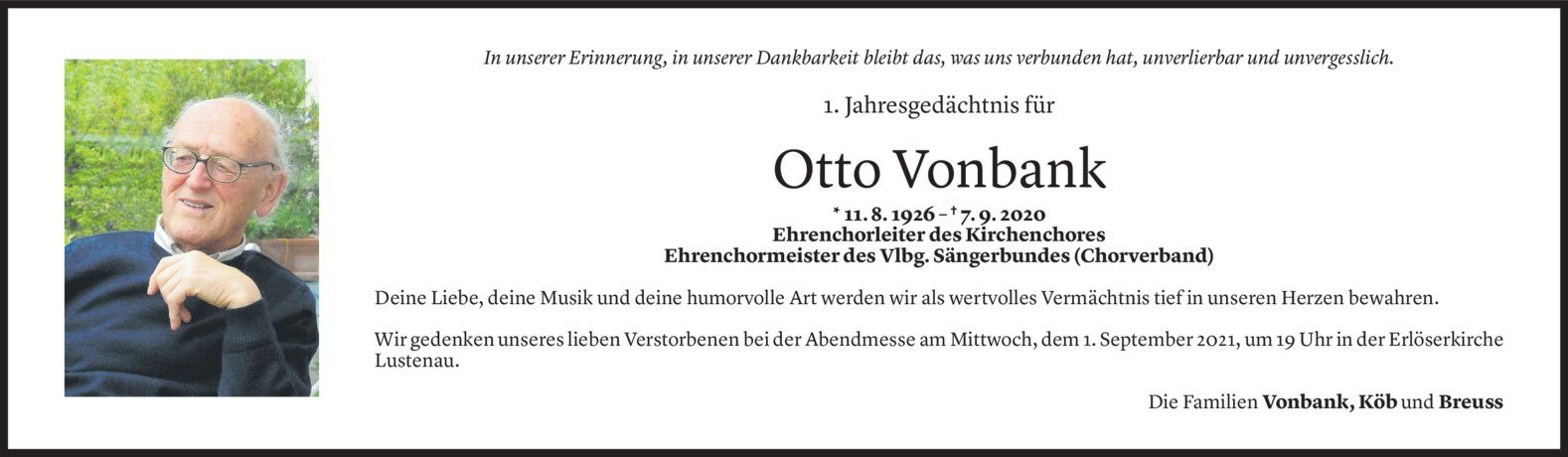 In unserer Erinnerung, in unserer Dankbarkeit bleibt das, was uns verbunden hat, unverlierbar und unvergesslich.

1. Jahresgedächtnis für

Otto Vonbank

* 11. 8. 1926 – † 7. 9. 2020
Ehrenchorleiter des Kirchenchores
Ehrenchormeister des Vlbg. Sängerbundes (Chorverband)

Deine Liebe, deine Musik und deine humorvolle Art werden wir als wertvolles Vermächtnis tief in unseren Herzen bewahren.

Wir gedenken unseres lieben Verstorbenen bei der Abendmesse am Mittwoch, dem 1. September 2021, um 19 Uhr in der Erlöserkirche Lustenau.

Die Familien Vonbank, Köb und Breuss